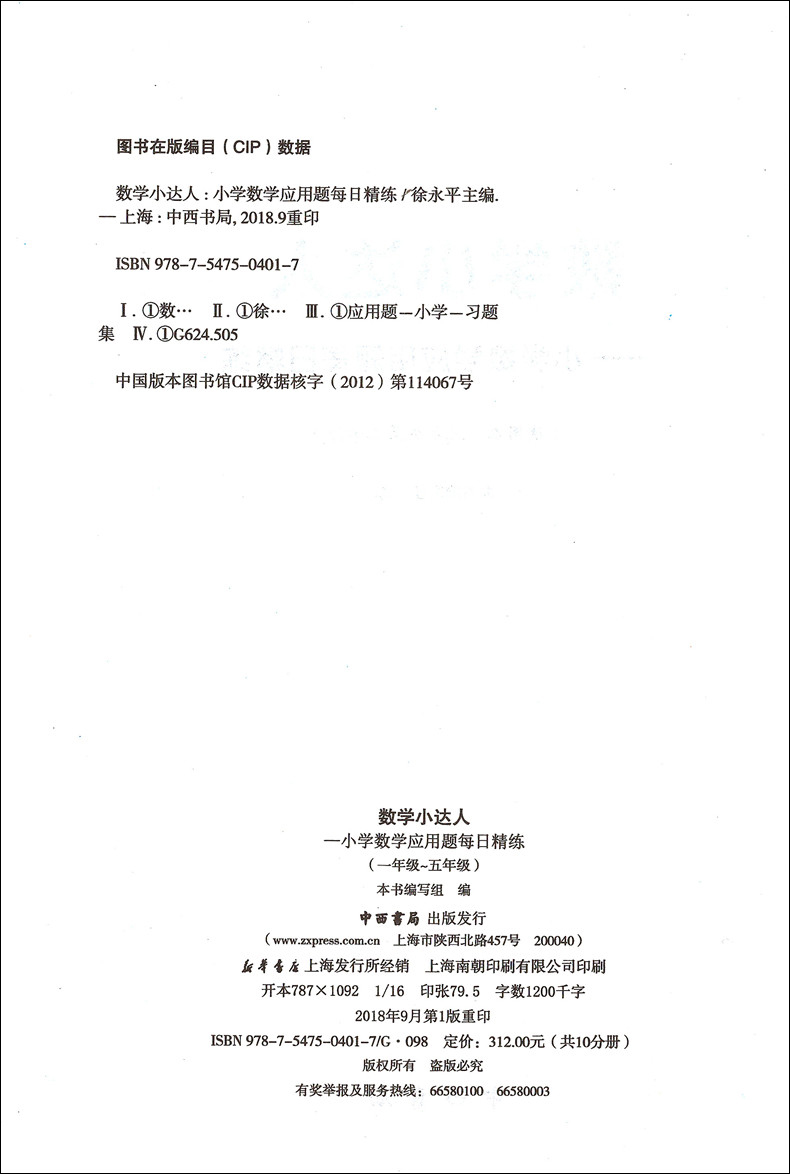 图书在版编目（CIP）数据

数学小达人：小学数学应用题每日精练 / 徐永平主编. — 上海：中西书局, 2018.9重印

ISBN 978-7-5475-0401-7

Ⅰ. ①数…　Ⅱ. ①徐…　Ⅲ. ①应用题—小学—习题集　Ⅳ. ①G624.505

中国版本图书馆CIP数据核字（2012）第114067号

数学小达人
—小学数学应用题每日精练
（一年级~五年级）
本书编写组　编
中西書局 出版发行
（www.zxpress.com.cn　上海市陕西北路457号　200040）
新华书店 上海发行所经销　上海南朝印刷有限公司印刷
开本787×1092　1/16　印张79.5　字数1200千字
2018年9月第1版重印
ISBN 978-7-5475-0401-7/G·098　定价：312.00元（共10分册）
版权所有　盗版必究
有奖举报及服务热线：66580100　66580003